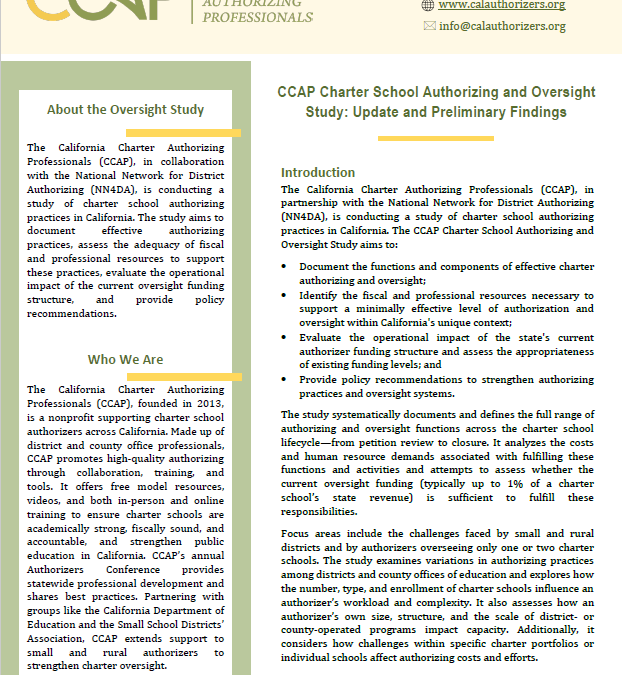 CCAP

AUTHORIZING PROFESSIONALS

www.calauthorizers.org

info@calauthorizers.org

About the Oversight Study

The California Charter Authorizing Professionals (CCAP), in collaboration with the National Network for District Authorizing (NN4DA), is conducting a study of charter school authorizing practices in California. The study aims to document effective authorizing practices, assess the adequacy of fiscal and professional resources to support these practices, evaluate the operational impact of the current oversight funding structure, and provide policy recommendations.

Who We Are

The California Charter Authorizing Professionals (CCAP), founded in 2013, is a nonprofit supporting charter school authorizers across California. Made up of district and county office professionals, CCAP promotes high-quality authorizing through collaboration, training, and tools. It offers free model resources, videos, and both in-person and online training to ensure charter schools are academically strong, fiscally sound, and accountable, and strengthen public education in California. CCAP's annual Authorizers Conference provides statewide professional development and shares best practices. Partnering with groups like the California Department of Education and the Small School Districts' Association, CCAP extends support to small and rural authorizers to strengthen charter oversight.

CCAP Charter School Authorizing and Oversight Study: Update and Preliminary Findings

Introduction

The California Charter Authorizing Professionals (CCAP), in partnership with the National Network for District Authorizing (NN4DA), is conducting a study of charter school authorizing practices in California. The CCAP Charter School Authorizing and Oversight Study aims to:

• Document the functions and components of effective charter authorizing and oversight;
• Identify the fiscal and professional resources necessary to support a minimally effective level of authorization and oversight within California's unique context;
• Evaluate the operational impact of the state's current authorizer funding structure and assess the appropriateness of existing funding levels; and
• Provide policy recommendations to strengthen authorizing practices and oversight systems.

The study systematically documents and defines the full range of authorizing and oversight functions across the charter school lifecycle—from petition review to closure. It analyzes the costs and human resource demands associated with fulfilling these functions and activities and attempts to assess whether the current oversight funding (typically up to 1% of a charter school's state revenue) is sufficient to fulfill these responsibilities.

Focus areas include the challenges faced by small and rural districts and by authorizers overseeing only one or two charter schools. The study examines variations in authorizing practices among districts and county offices of education and explores how the number, type, and enrollment of charter schools influence an authorizer's workload and complexity. It also assesses how an authorizer's own size, structure, and the scale of district- or county-operated programs impact capacity. Additionally, it considers how challenges within specific charter portfolios or individual schools affect authorizing costs and efforts.